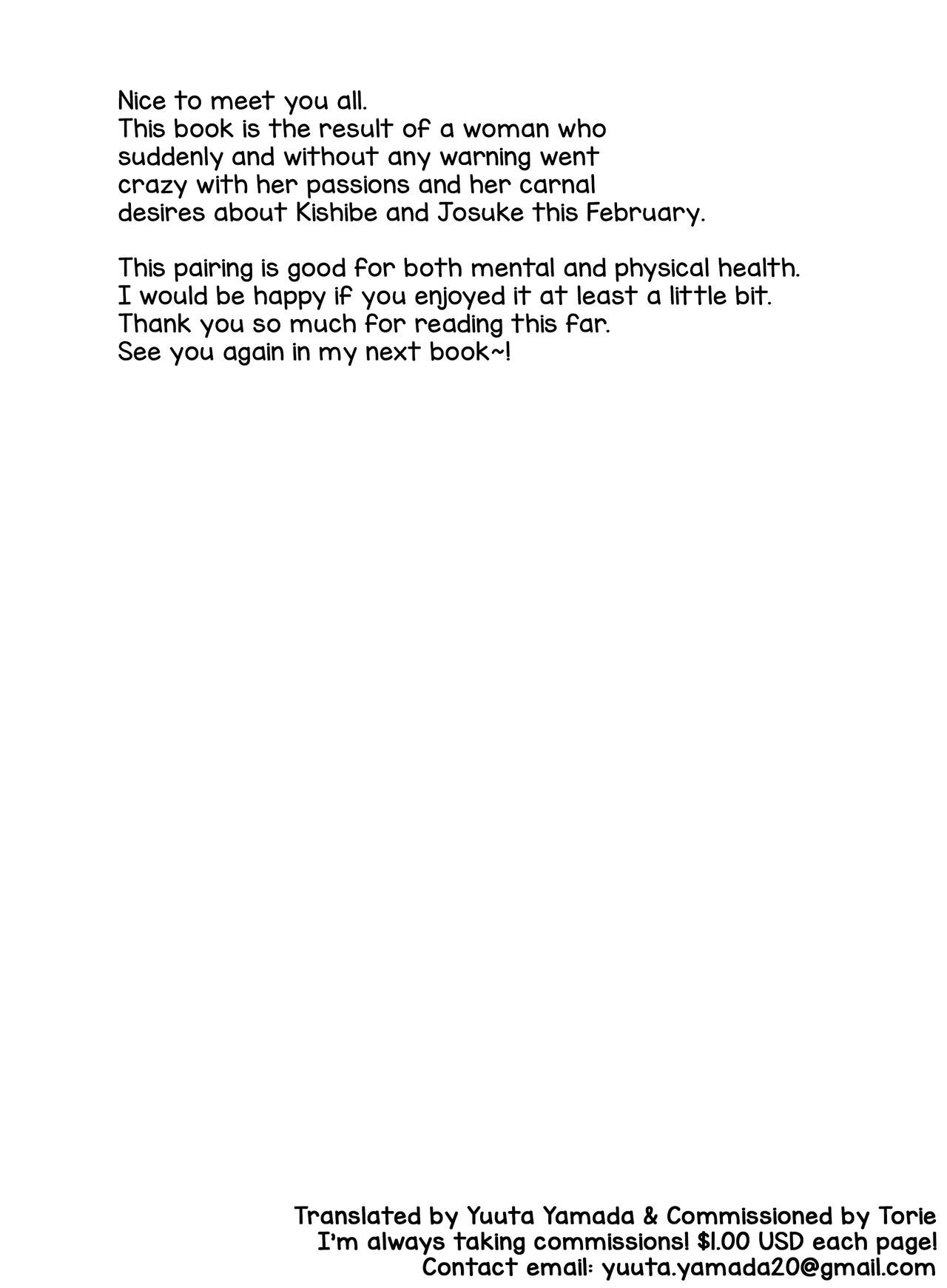 Nice to meet you all.
This book is the result of a woman who suddenly and without any warning went crazy with her passions and her carnal desires about Kishibe and Josuke this February.

This pairing is good for both mental and physical health.
I would be happy if you enjoyed it at least a little bit.
Thank you so much for reading this far.
See you again in my next book~!

Translated by Yuuta Yamada & Commissioned by Torie
I'm always taking commissions! $1.00 USD each page!
Contact email: yuuta.yamada20@gmail.com